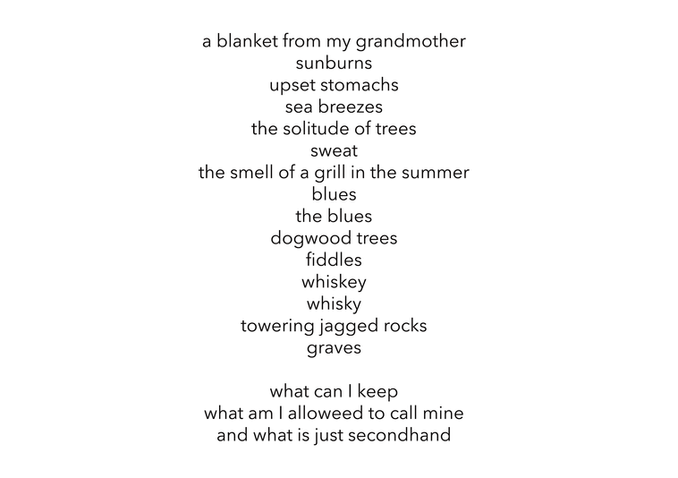 a blanket from my grandmother
sunburns
upset stomachs
sea breezes
the solitude of trees
sweat
the smell of a grill in the summer
blues
the blues
dogwood trees
fiddles
whiskey
whisky
towering jagged rocks
graves

what can I keep
what am I alloweed to call mine
and what is just secondhand